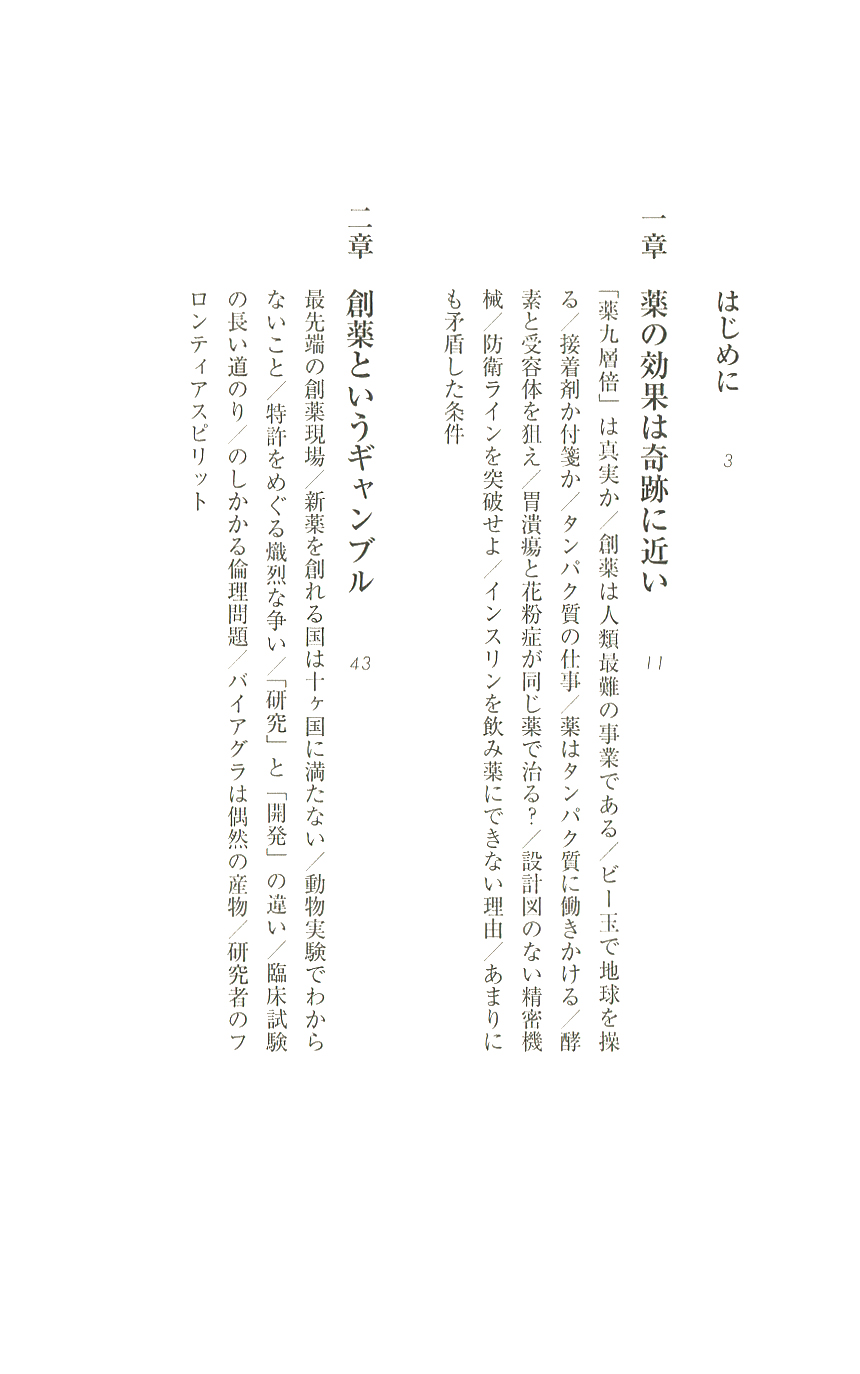 はじめに　3

一章　薬の効果は奇跡に近い　11

「薬九層倍」は真実か／創薬は人類最難の事業である／ビー玉で地球を操る／接着剤か付箋か／タンパク質の仕事／薬はタンパク質に働きかける／酵素と受容体を狙え／胃潰瘍と花粉症が同じ薬で治る？／設計図のない精密機械／防衛ラインを突破せよ／インスリンを飲み薬にできない理由／あまりにも矛盾した条件

二章　創薬というギャンブル　43

最先端の創薬現場／新薬を創れる国は十ヶ国に満たない／動物実験でわからないこと／特許をめぐる熾烈な争い／「研究」と「開発」の違い／臨床試験の長い道のり／のしかかる倫理問題／バイアグラは偶然の産物／研究者のフロンティアスピリット